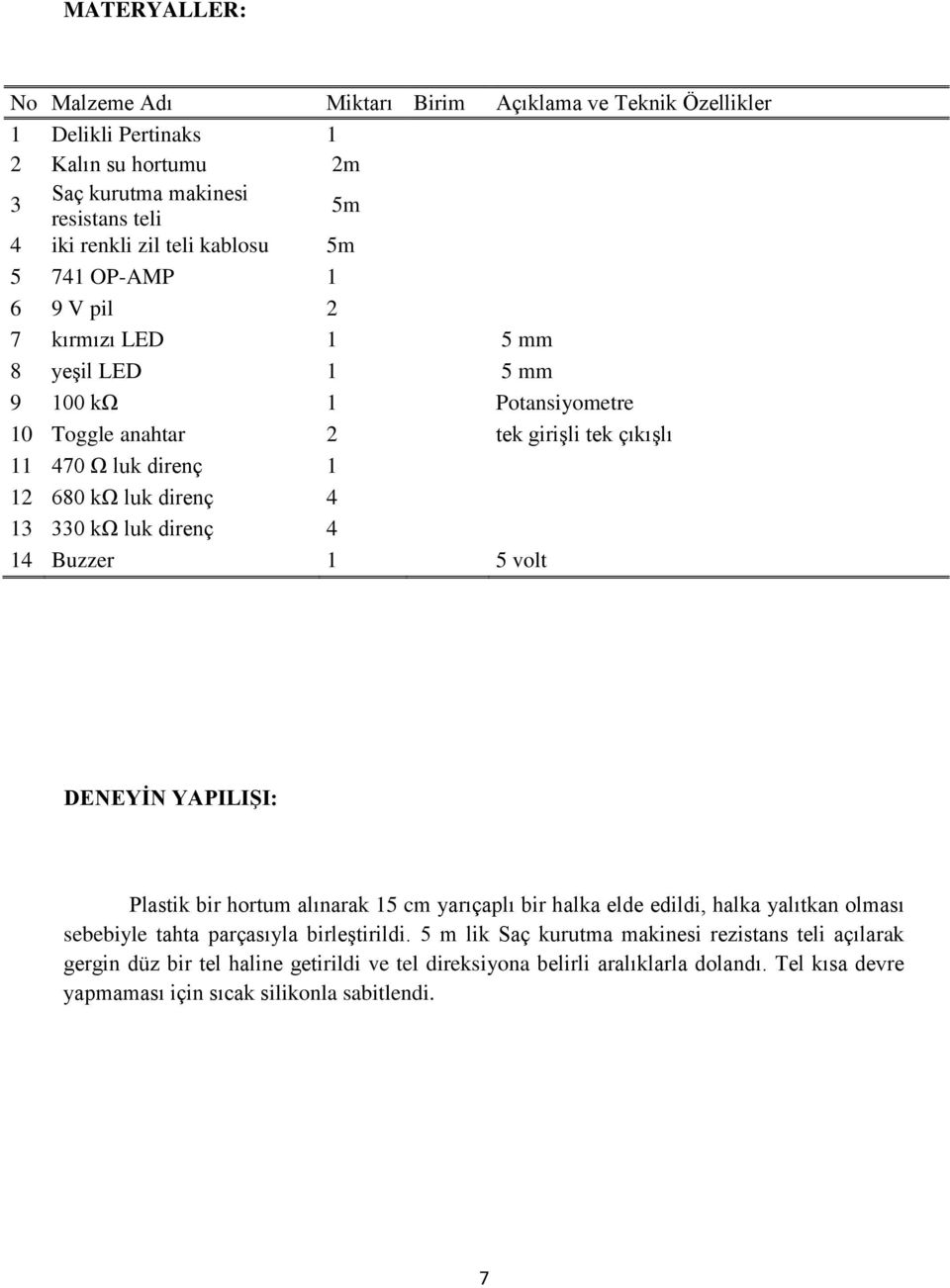 MATERYALLER:

| No | Malzeme Adı | Miktarı | Birim | Açıklama ve Teknik Özellikler |
|---|---|---|---|---|
| 1 | Delikli Pertinaks | 1 | | |
| 2 | Kalın su hortumu | 2m | | |
| 3 | Saç kurutma makinesi resistans teli | 5m | | |
| 4 | iki renkli zil teli kablosu | 5m | | |
| 5 | 741 OP-AMP | 1 | | |
| 6 | 9 V pil | 2 | | |
| 7 | kırmızı LED | 1 | | 5 mm |
| 8 | yeşil LED | 1 | | 5 mm |
| 9 | 100 kΩ | 1 | | Potansiyometre |
| 10 | Toggle anahtar | 2 | | tek girişli tek çıkışlı |
| 11 | 470 Ω luk direnç | 1 | | |
| 12 | 680 kΩ luk direnç | 4 | | |
| 13 | 330 kΩ luk direnç | 4 | | |
| 14 | Buzzer | 1 | | 5 volt |

DENEYİN YAPILIŞI:

Plastik bir hortum alınarak 15 cm yarıçaplı bir halka elde edildi, halka yalıtkan olması sebebiyle tahta parçasıyla birleştirildi. 5 m lik Saç kurutma makinesi rezistans teli açılarak gergin düz bir tel haline getirildi ve tel direksiyona belirli aralıklarla dolandı. Tel kısa devre yapmaması için sıcak silikonla sabitlendi.

7